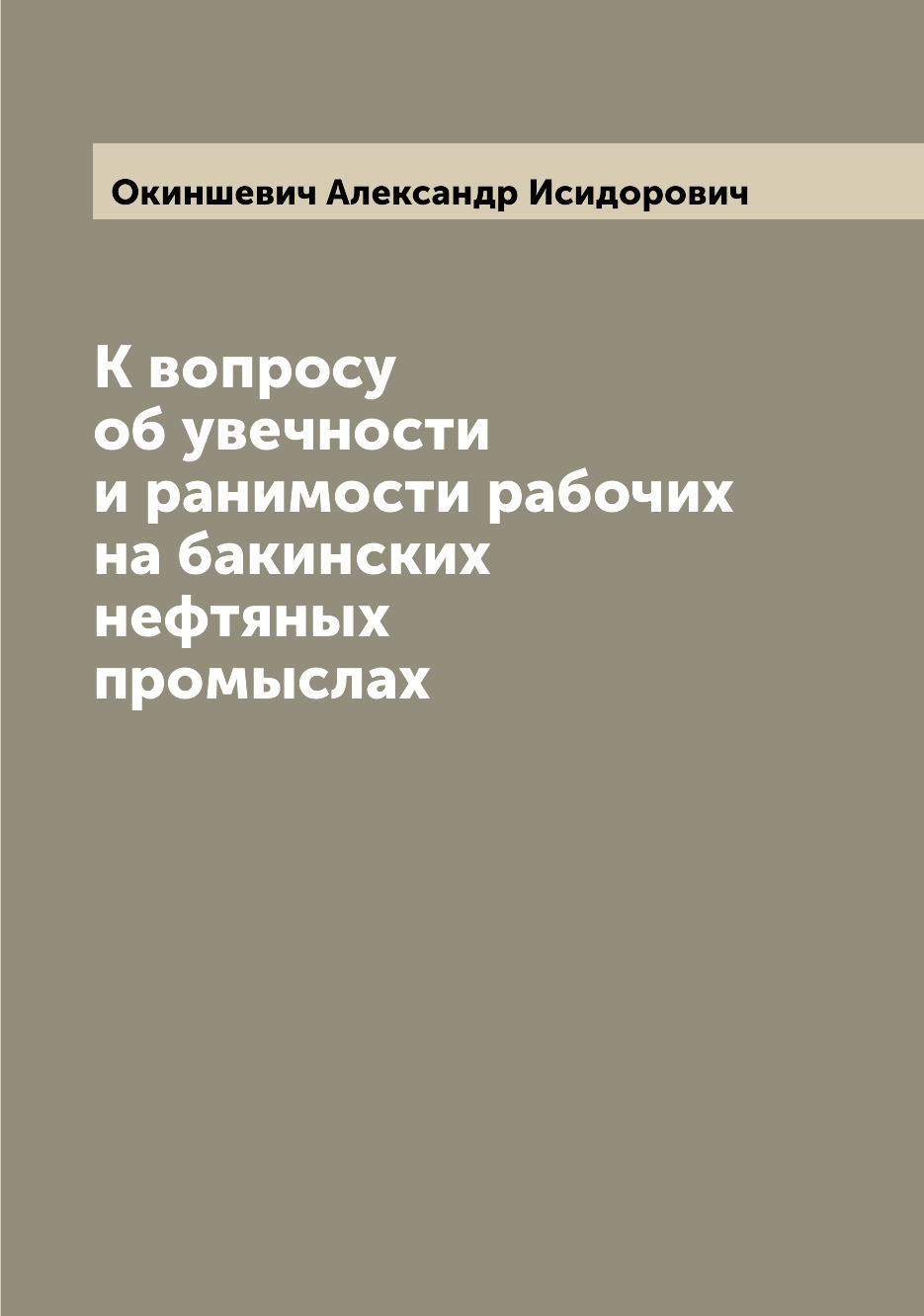 Окиншевич Александр Исидорович

К вопросу об увечности и ранимости рабочих на бакинских нефтяных промыслах